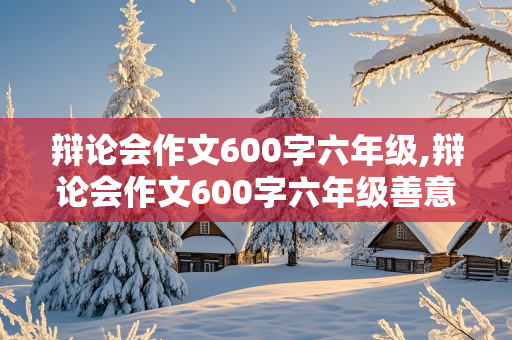 辩论会作文600字六年级,辩论会作文600字六年级善意